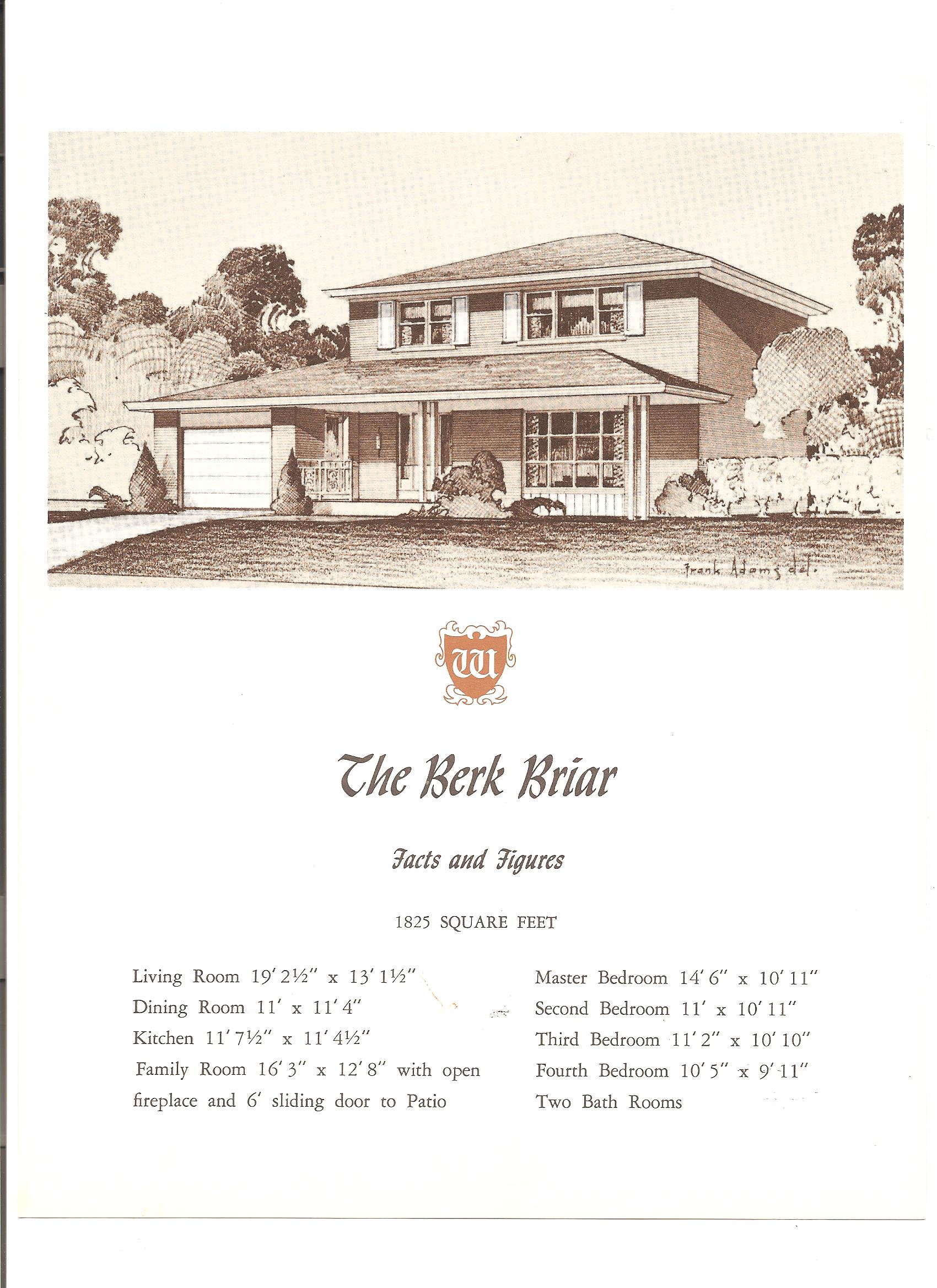 Frank Adams del.

W

The Berk Briar

Facts and Figures

1825 SQUARE FEET

Living Room 19' 2½" x 13' 1½"
Dining Room 11' x 11' 4"
Kitchen 11' 7½" x 11' 4½"
Family Room 16' 3" x 12' 8" with open fireplace and 6' sliding door to Patio

Master Bedroom 14' 6" x 10' 11"
Second Bedroom 11' x 10' 11"
Third Bedroom 11' 2" x 10' 10"
Fourth Bedroom 10' 5" x 9' 11"
Two Bath Rooms